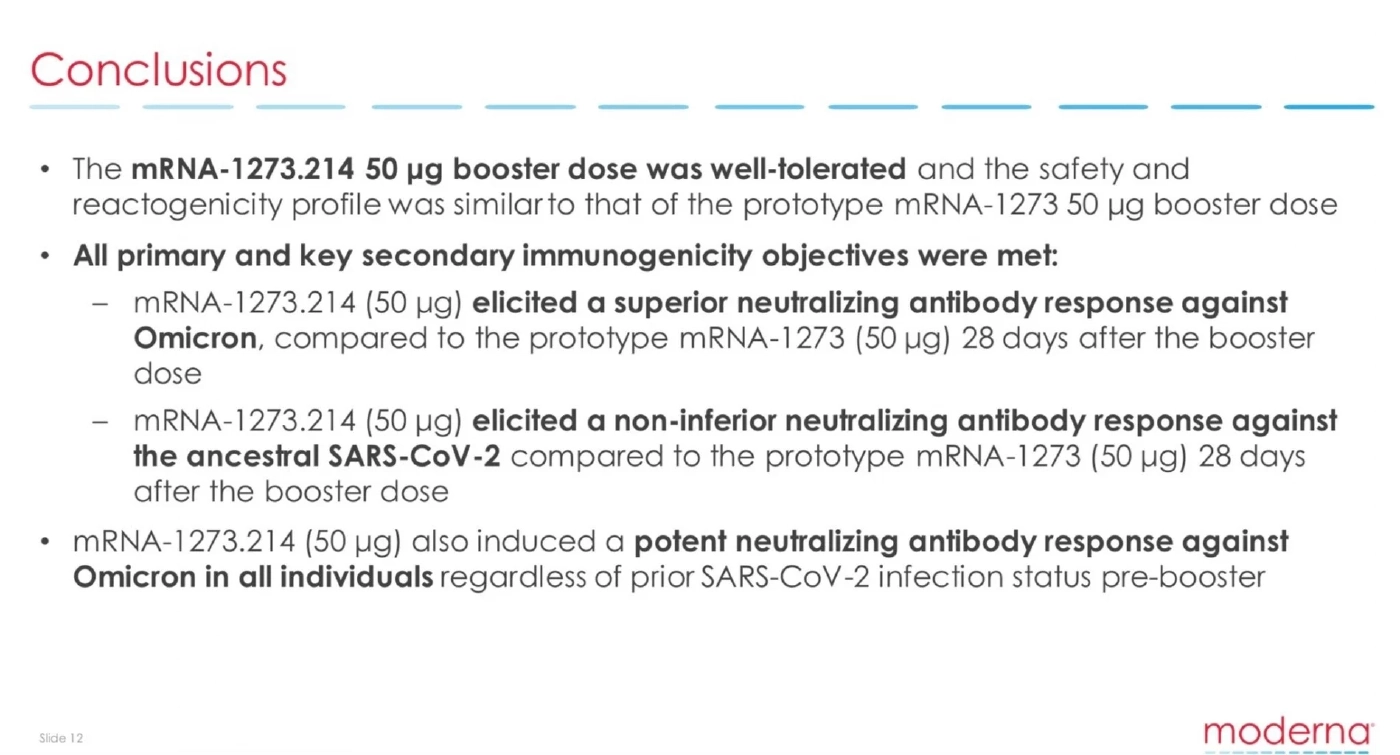 Conclusions

• The mRNA-1273.214 50 μg booster dose was well-tolerated and the safety and reactogenicity profile was similar to that of the prototype mRNA-1273 50 μg booster dose

• All primary and key secondary immunogenicity objectives were met:

– mRNA-1273.214 (50 μg) elicited a superior neutralizing antibody response against Omicron, compared to the prototype mRNA-1273 (50 μg) 28 days after the booster dose

– mRNA-1273.214 (50 μg) elicited a non-inferior neutralizing antibody response against the ancestral SARS-CoV-2 compared to the prototype mRNA-1273 (50 μg) 28 days after the booster dose

• mRNA-1273.214 (50 μg) also induced a potent neutralizing antibody response against Omicron in all individuals regardless of prior SARS-CoV-2 infection status pre-booster

Slide 12

moderna